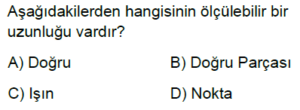 Aşağıdakilerden hangisinin ölçülebilir bir uzunluğu vardır?

A) Doğru
B) Doğru Parçası
C) Işın
D) Nokta